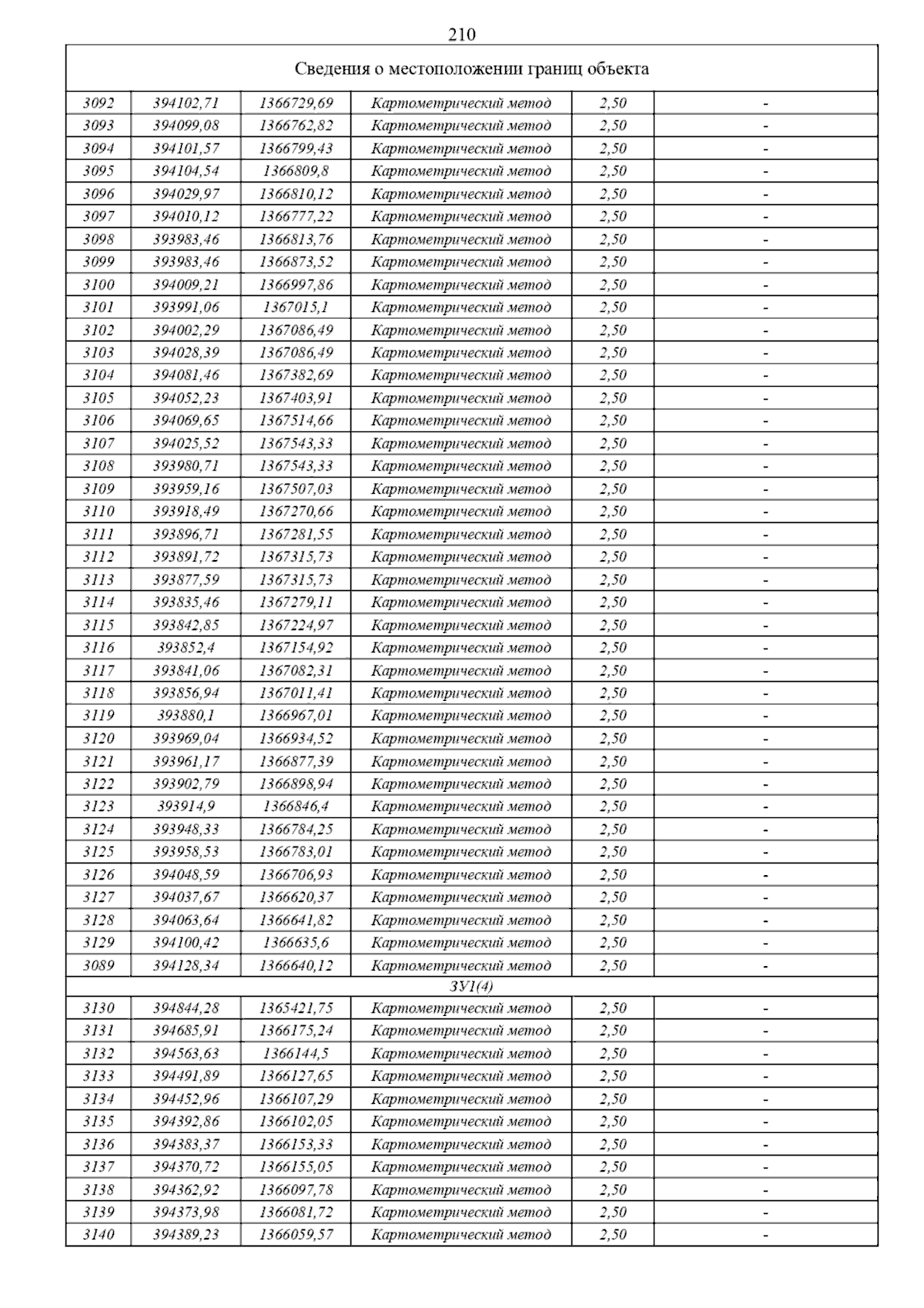 210

| Сведения о местоположении границ объекта | | | | | |
|---|---|---|---|---|---|
| 3092 | 394102,71 | 1366729,69 | Картометрический метод | 2,50 | - |
| 3093 | 394099,08 | 1366762,82 | Картометрический метод | 2,50 | - |
| 3094 | 394101,57 | 1366799,43 | Картометрический метод | 2,50 | - |
| 3095 | 394104,54 | 1366809,8 | Картометрический метод | 2,50 | - |
| 3096 | 394029,97 | 1366810,12 | Картометрический метод | 2,50 | - |
| 3097 | 394010,12 | 1366777,22 | Картометрический метод | 2,50 | - |
| 3098 | 393983,46 | 1366813,76 | Картометрический метод | 2,50 | - |
| 3099 | 393983,46 | 1366873,52 | Картометрический метод | 2,50 | - |
| 3100 | 394009,21 | 1366997,86 | Картометрический метод | 2,50 | - |
| 3101 | 393991,06 | 1367015,1 | Картометрический метод | 2,50 | - |
| 3102 | 394002,29 | 1367086,49 | Картометрический метод | 2,50 | - |
| 3103 | 394028,39 | 1367086,49 | Картометрический метод | 2,50 | - |
| 3104 | 394081,46 | 1367382,69 | Картометрический метод | 2,50 | - |
| 3105 | 394052,23 | 1367403,91 | Картометрический метод | 2,50 | - |
| 3106 | 394069,65 | 1367514,66 | Картометрический метод | 2,50 | - |
| 3107 | 394025,52 | 1367543,33 | Картометрический метод | 2,50 | - |
| 3108 | 393980,71 | 1367543,33 | Картометрический метод | 2,50 | - |
| 3109 | 393959,16 | 1367507,03 | Картометрический метод | 2,50 | - |
| 3110 | 393918,49 | 1367270,66 | Картометрический метод | 2,50 | - |
| 3111 | 393896,71 | 1367281,55 | Картометрический метод | 2,50 | - |
| 3112 | 393891,72 | 1367315,73 | Картометрический метод | 2,50 | - |
| 3113 | 393877,59 | 1367315,73 | Картометрический метод | 2,50 | - |
| 3114 | 393835,46 | 1367279,11 | Картометрический метод | 2,50 | - |
| 3115 | 393842,85 | 1367224,97 | Картометрический метод | 2,50 | - |
| 3116 | 393852,4 | 1367154,92 | Картометрический метод | 2,50 | - |
| 3117 | 393841,06 | 1367082,31 | Картометрический метод | 2,50 | - |
| 3118 | 393856,94 | 1367011,41 | Картометрический метод | 2,50 | - |
| 3119 | 393880,1 | 1366967,01 | Картометрический метод | 2,50 | - |
| 3120 | 393969,04 | 1366934,52 | Картометрический метод | 2,50 | - |
| 3121 | 393961,17 | 1366877,39 | Картометрический метод | 2,50 | - |
| 3122 | 393902,79 | 1366898,94 | Картометрический метод | 2,50 | - |
| 3123 | 393914,9 | 1366846,4 | Картометрический метод | 2,50 | - |
| 3124 | 393948,33 | 1366784,25 | Картометрический метод | 2,50 | - |
| 3125 | 393958,53 | 1366783,01 | Картометрический метод | 2,50 | - |
| 3126 | 394048,59 | 1366706,93 | Картометрический метод | 2,50 | - |
| 3127 | 394037,67 | 1366620,37 | Картометрический метод | 2,50 | - |
| 3128 | 394063,64 | 1366641,82 | Картометрический метод | 2,50 | - |
| 3129 | 394100,42 | 1366635,6 | Картометрический метод | 2,50 | - |
| 3089 | 394128,34 | 1366640,12 | Картометрический метод | 2,50 | - |
| ЗУ1(4) | | | | | |
| 3130 | 394844,28 | 1365421,75 | Картометрический метод | 2,50 | - |
| 3131 | 394685,91 | 1366175,24 | Картометрический метод | 2,50 | - |
| 3132 | 394563,63 | 1366144,5 | Картометрический метод | 2,50 | - |
| 3133 | 394491,89 | 1366127,65 | Картометрический метод | 2,50 | - |
| 3134 | 394452,96 | 1366107,29 | Картометрический метод | 2,50 | - |
| 3135 | 394392,86 | 1366102,05 | Картометрический метод | 2,50 | - |
| 3136 | 394383,37 | 1366153,33 | Картометрический метод | 2,50 | - |
| 3137 | 394370,72 | 1366155,05 | Картометрический метод | 2,50 | - |
| 3138 | 394362,92 | 1366097,78 | Картометрический метод | 2,50 | - |
| 3139 | 394373,98 | 1366081,72 | Картометрический метод | 2,50 | - |
| 3140 | 394389,23 | 1366059,57 | Картометрический метод | 2,50 | - |